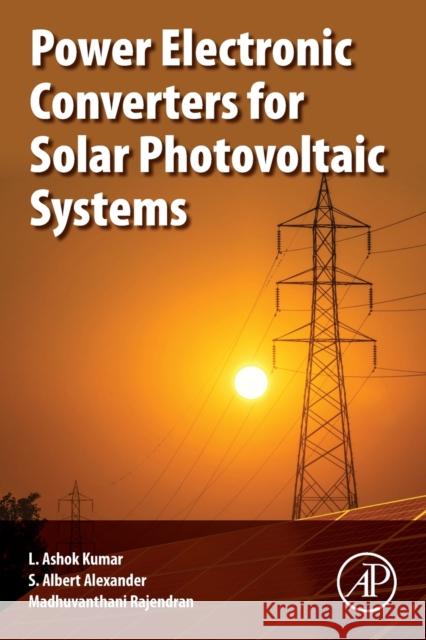 Power Electronic Converters for Solar Photovoltaic Systems

L. Ashok Kumar
S. Albert Alexander
Madhuvanthani Rajendran

AP